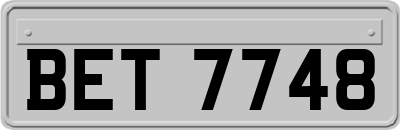 BET 7748